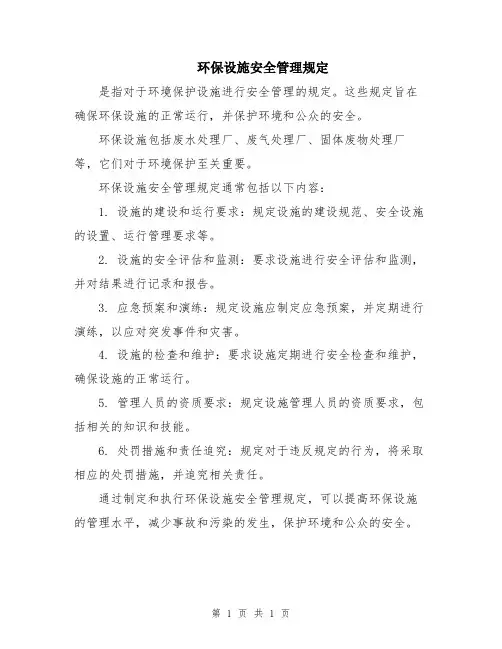 环保设施安全管理规定

是指对于环境保护设施进行安全管理的规定。这些规定旨在确保环保设施的正常运行，并保护环境和公众的安全。

环保设施包括废水处理厂、废气处理厂、固体废物处理厂等，它们对于环境保护至关重要。

环保设施安全管理规定通常包括以下内容：

1. 设施的建设和运行要求：规定设施的建设规范、安全设施的设置、运行管理要求等。

2. 设施的安全评估和监测：要求设施进行安全评估和监测，并对结果进行记录和报告。

3. 应急预案和演练：规定设施应制定应急预案，并定期进行演练，以应对突发事件和灾害。

4. 设施的检查和维护：要求设施定期进行安全检查和维护，确保设施的正常运行。

5. 管理人员的资质要求：规定设施管理人员的资质要求，包括相关的知识和技能。

6. 处罚措施和责任追究：规定对于违反规定的行为，将采取相应的处罚措施，并追究相关责任。

通过制定和执行环保设施安全管理规定，可以提高环保设施的管理水平，减少事故和污染的发生，保护环境和公众的安全。

第 1 页 共 1 页